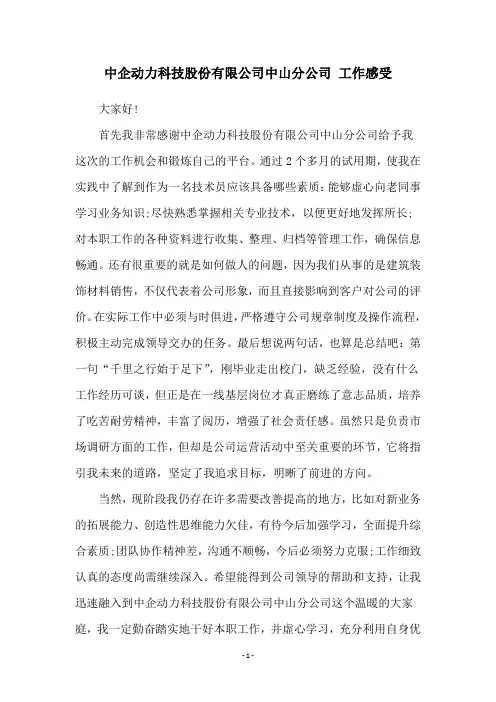 中企动力科技股份有限公司中山分公司 工作感受

大家好！

首先我非常感谢中企动力科技股份有限公司中山分公司给予我这次的工作机会和锻炼自己的平台。通过2个多月的试用期，使我在实践中了解到作为一名技术员应该具备哪些素质：能够虚心向老同事学习业务知识；尽快熟悉掌握相关专业技术，以便更好地发挥所长；对本职工作的各种资料进行收集、整理、归档等管理工作，确保信息畅通。还有很重要的就是如何做人的问题，因为我们从事的是建筑装饰材料销售，不仅代表着公司形象，而且直接影响到客户对公司的评价。在实际工作中必须与时俱进，严格遵守公司规章制度及操作流程，积极主动完成领导交办的任务。最后想说两句话，也算是总结吧：第一句“千里之行始于足下”，刚毕业走出校门，缺乏经验，没有什么工作经历可谈，但正是在一线基层岗位才真正磨练了意志品质，培养了吃苦耐劳精神，丰富了阅历，增强了社会责任感。虽然只是负责市场调研方面的工作，但却是公司运营活动中至关重要的环节，它将指引我未来的道路，坚定了我追求目标，明晰了前进的方向。

当然，现阶段我仍存在许多需要改善提高的地方，比如对新业务的拓展能力、创造性思维能力欠佳，有待今后加强学习，全面提升综合素质；团队协作精神差，沟通不顺畅，今后必须努力克服；工作细致认真的态度尚需继续深入。希望能得到公司领导的帮助和支持，让我迅速融入到中企动力科技股份有限公司中山分公司这个温暖的大家庭，我一定勤奋踏实地干好本职工作，并虚心学习，充分利用自身优

- 1 -